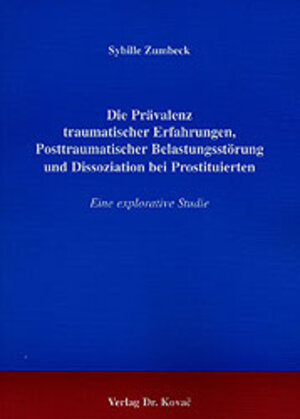 Sybille Zumbeck

Die Prävalenz traumatischer Erfahrungen, Posttraumatischer Belastungsstörung und Dissoziation bei Prostituierten

Eine explorative Studie

Verlag Dr. Kovač